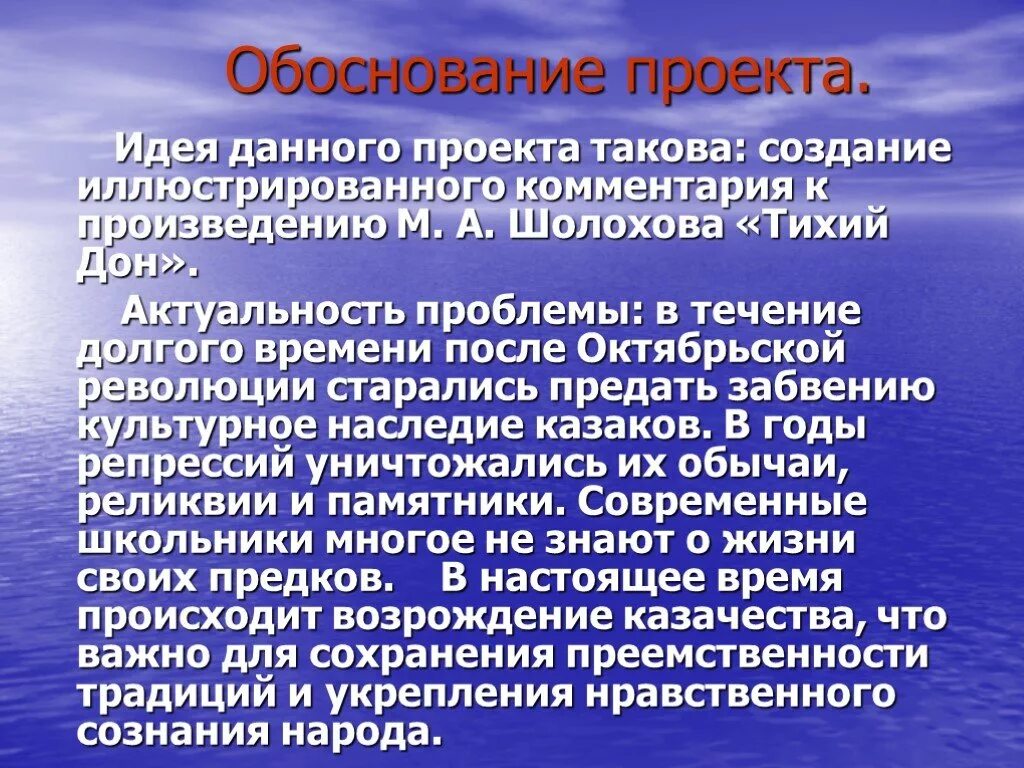 Обоснование проекта.

Идея данного проекта такова: создание иллюстрированного комментария к произведению М. А. Шолохова «Тихий Дон».

Актуальность проблемы: в течение долгого времени после Октябрьской революции старались предать забвению культурное наследие казаков. В годы репрессий уничтожались их обычаи, реликвии и памятники. Современные школьники многое не знают о жизни своих предков. В настоящее время происходит возрождение казачества, что важно для сохранения преемственности традиций и укрепления нравственного сознания народа.